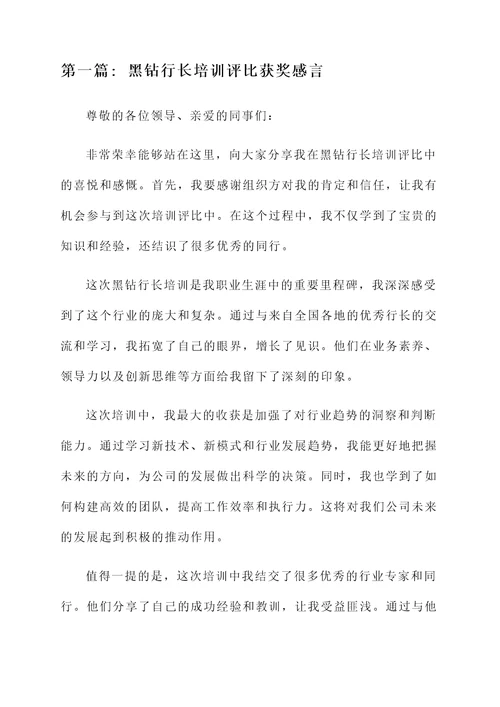 第一篇：黑钻行长培训评比获奖感言

尊敬的各位领导、亲爱的同事们：

非常荣幸能够站在这里，向大家分享我在黑钻行长培训评比中的喜悦和感慨。首先，我要感谢组织方对我的肯定和信任，让我有机会参与到这次培训评比中。在这个过程中，我不仅学到了宝贵的知识和经验，还结识了很多优秀的同行。

这次黑钻行长培训是我职业生涯中的重要里程碑，我深深感受到了这个行业的庞大和复杂。通过与来自全国各地的优秀行长的交流和学习，我拓宽了自己的眼界，增长了见识。他们在业务素养、领导力以及创新思维等方面给我留下了深刻的印象。

这次培训中，我最大的收获是加强了对行业趋势的洞察和判断能力。通过学习新技术、新模式和行业发展趋势，我能更好地把握未来的方向，为公司的发展做出科学的决策。同时，我也学到了如何构建高效的团队，提高工作效率和执行力。这将对我们公司未来的发展起到积极的推动作用。

值得一提的是，这次培训中我结交了很多优秀的行业专家和同行。他们分享了自己的成功经验和教训，让我受益匪浅。通过与他